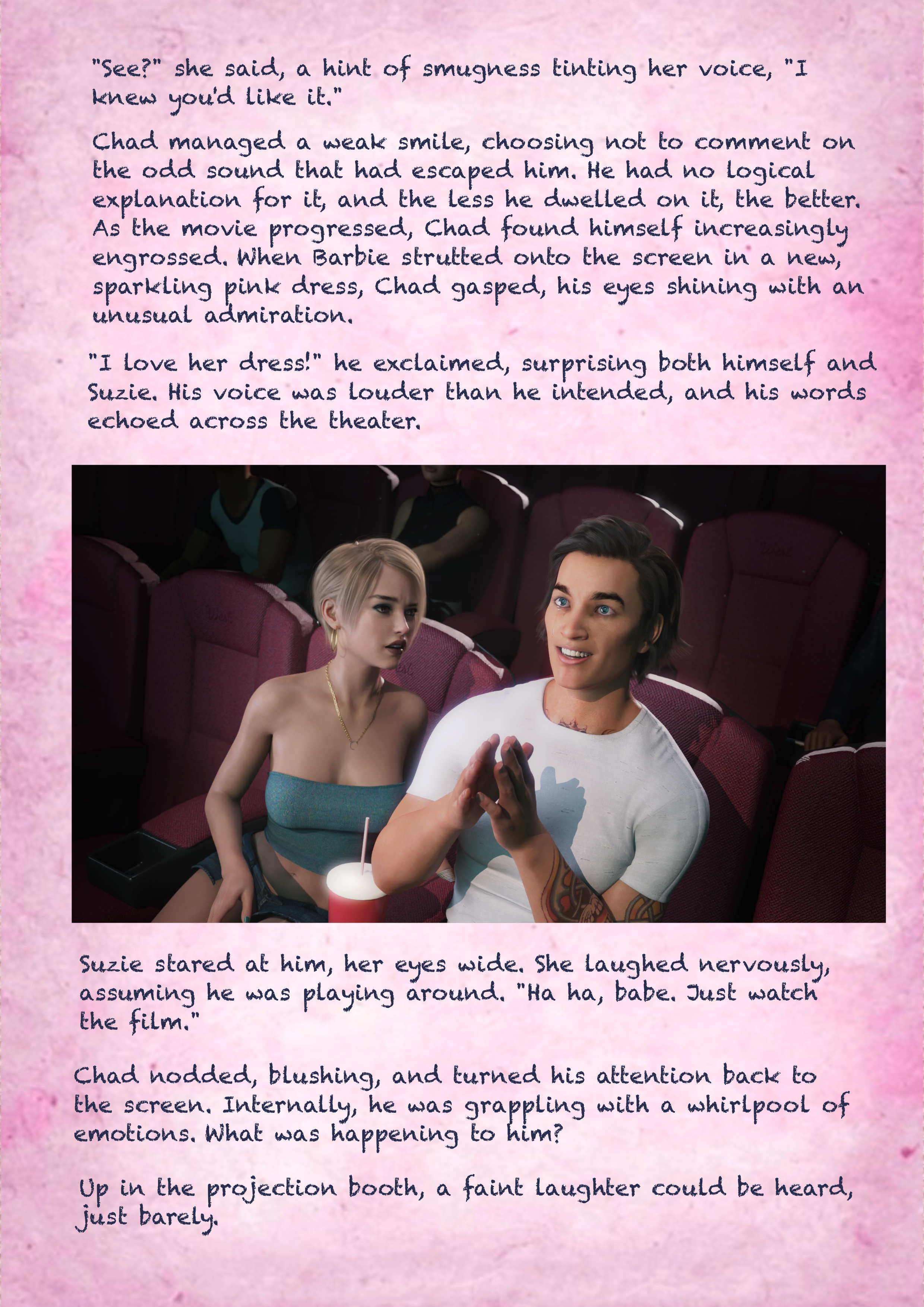 "See?" she said, a hint of smugness tinting her voice, "I knew you'd like it."

Chad managed a weak smile, choosing not to comment on the odd sound that had escaped him. He had no logical explanation for it, and the less he dwelled on it, the better. As the movie progressed, Chad found himself increasingly engrossed. When Barbie strutted onto the screen in a new, sparkling pink dress, Chad gasped, his eyes shining with an unusual admiration.

"I love her dress!" he exclaimed, surprising both himself and Suzie. His voice was louder than he intended, and his words echoed across the theater.

Suzie stared at him, her eyes wide. She laughed nervously, assuming he was playing around. "Ha ha, babe. Just watch the film."

Chad nodded, blushing, and turned his attention back to the screen. Internally, he was grappling with a whirlpool of emotions. What was happening to him?

Up in the projection booth, a faint laughter could be heard, just barely.